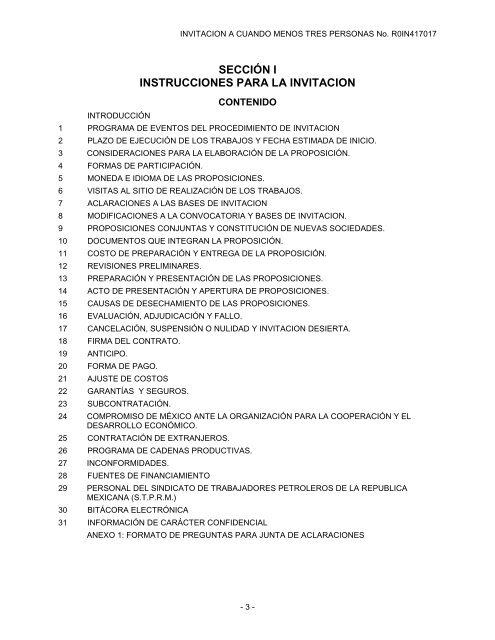 INVITACION A CUANDO MENOS TRES PERSONAS No. R0IN417017

SECCIÓN I
INSTRUCCIONES PARA LA INVITACION

CONTENIDO

INTRODUCCIÓN
1 PROGRAMA DE EVENTOS DEL PROCEDIMIENTO DE INVITACION
2 PLAZO DE EJECUCIÓN DE LOS TRABAJOS Y FECHA ESTIMADA DE INICIO.
3 CONSIDERACIONES PARA LA ELABORACIÓN DE LA PROPOSICIÓN.
4 FORMAS DE PARTICIPACIÓN.
5 MONEDA E IDIOMA DE LAS PROPOSICIONES.
6 VISITAS AL SITIO DE REALIZACIÓN DE LOS TRABAJOS.
7 ACLARACIONES A LAS BASES DE INVITACION
8 MODIFICACIONES A LA CONVOCATORIA Y BASES DE INVITACION.
9 PROPOSICIONES CONJUNTAS Y CONSTITUCIÓN DE NUEVAS SOCIEDADES.
10 DOCUMENTOS QUE INTEGRAN LA PROPOSICIÓN.
11 COSTO DE PREPARACIÓN Y ENTREGA DE LA PROPOSICIÓN.
12 REVISIONES PRELIMINARES.
13 PREPARACIÓN Y PRESENTACIÓN DE LAS PROPOSICIONES.
14 ACTO DE PRESENTACIÓN Y APERTURA DE PROPOSICIONES.
15 CAUSAS DE DESECHAMIENTO DE LAS PROPOSICIONES.
16 EVALUACIÓN, ADJUDICACIÓN Y FALLO.
17 CANCELACIÓN, SUSPENSIÓN O NULIDAD Y INVITACION DESIERTA.
18 FIRMA DEL CONTRATO.
19 ANTICIPO.
20 FORMA DE PAGO.
21 AJUSTE DE COSTOS
22 GARANTÍAS Y SEGUROS.
23 SUBCONTRATACIÓN.
24 COMPROMISO DE MÉXICO ANTE LA ORGANIZACIÓN PARA LA COOPERACIÓN Y EL DESARROLLO ECONÓMICO.
25 CONTRATACIÓN DE EXTRANJEROS.
26 PROGRAMA DE CADENAS PRODUCTIVAS.
27 INCONFORMIDADES.
28 FUENTES DE FINANCIAMIENTO
29 PERSONAL DEL SINDICATO DE TRABAJADORES PETROLEROS DE LA REPUBLICA MEXICANA (S.T.P.R.M.)
30 BITÁCORA ELECTRÓNICA
31 INFORMACIÓN DE CARÁCTER CONFIDENCIAL
ANEXO 1: FORMATO DE PREGUNTAS PARA JUNTA DE ACLARACIONES

- 3 -